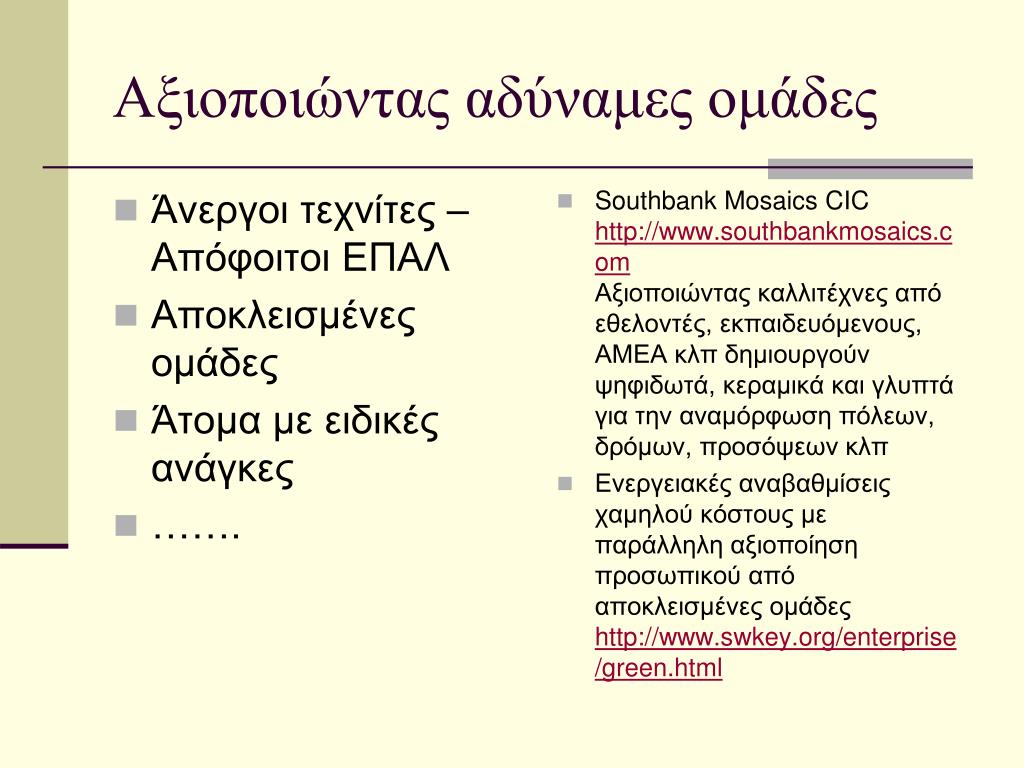 Αξιοποιώντας αδύναμες ομάδες

Άνεργοι τεχνίτες – Απόφοιτοι ΕΠΑΛ

Αποκλεισμένες ομάδες

Άτομα με ειδικές ανάγκες

…….

Southbank Mosaics CIC http://www.southbankmosaics.com Αξιοποιώντας καλλιτέχνες από εθελοντές, εκπαιδευόμενους, ΑΜΕΑ κλπ δημιουργούν ψηφιδωτά, κεραμικά και γλυπτά για την αναμόρφωση πόλεων, δρόμων, προσόψεων κλπ

Ενεργειακές αναβαθμίσεις χαμηλού κόστους με παράλληλη αξιοποίηση προσωπικού από αποκλεισμένες ομάδες http://www.swkey.org/enterprise/green.html